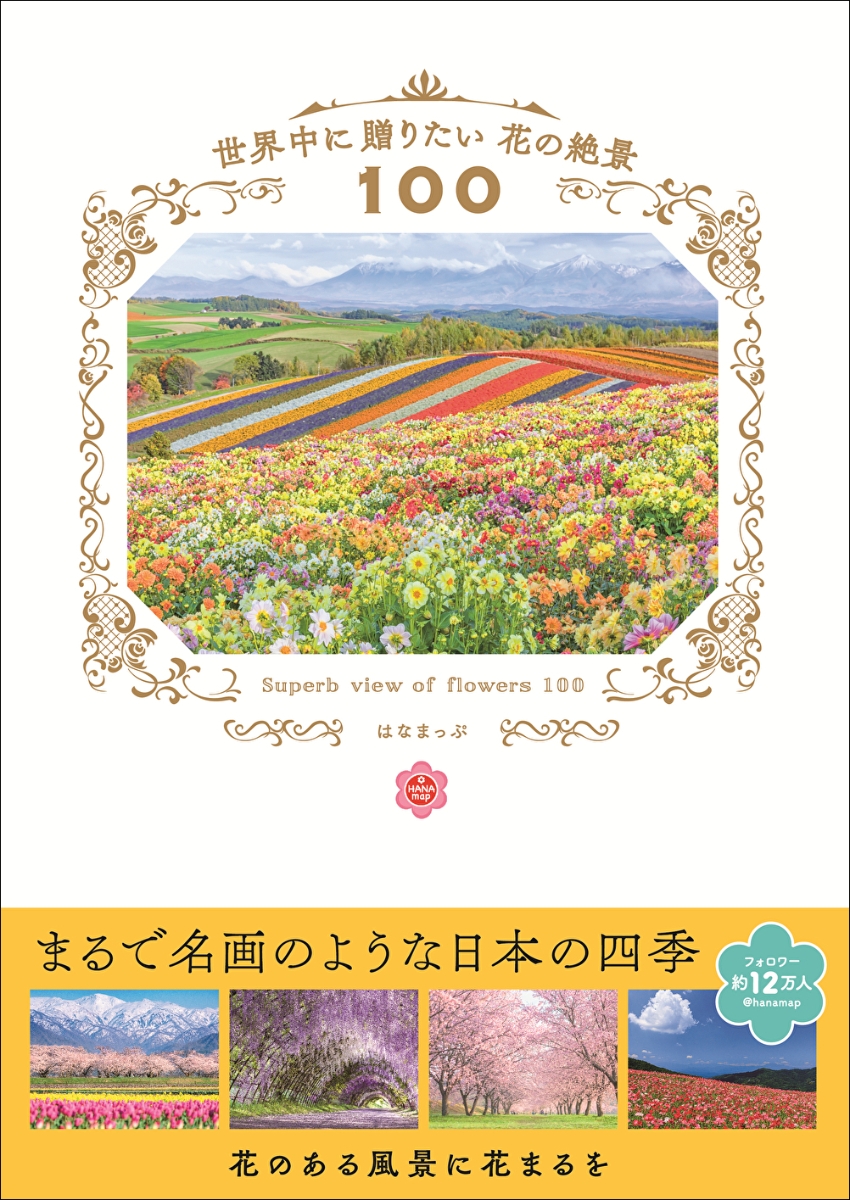 世界中に贈りたい 花の絶景
100

Superb view of flowers 100

はなまっぷ

HANA map

まるで名画のような日本の四季

フォロワー
約12万人
@hanamap

花のある風景に花まるを